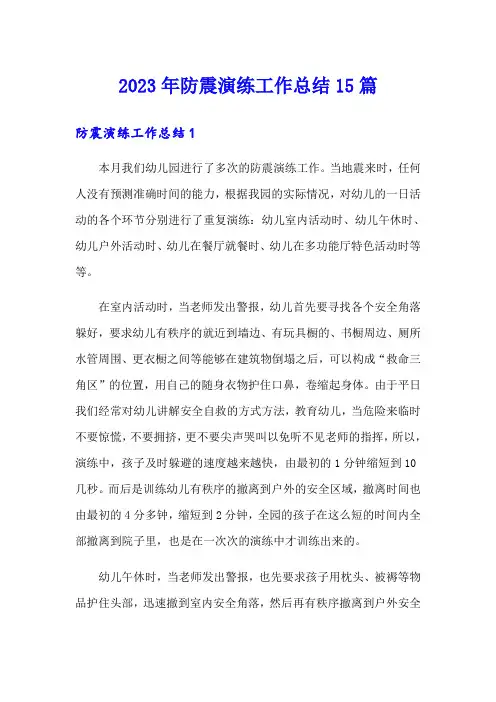 2023年防震演练工作总结15篇

防震演练工作总结1

本月我们幼儿园进行了多次的防震演练工作。当地震来时，任何人没有预测准确时间的能力，根据我园的实际情况，对幼儿的一日活动的各个环节分别进行了重复演练：幼儿室内活动时、幼儿午休时、幼儿户外活动时、幼儿在餐厅就餐时、幼儿在多功能厅特色活动时等等。

在室内活动时，当老师发出警报，幼儿首先要寻找各个安全角落躲好，要求幼儿有秩序的就近到墙边、有玩具橱的、书橱周边、厕所水管周围、更衣橱之间等能够在建筑物倒塌之后，可以构成“救命三角区”的位置，用自己的随身衣物护住口鼻，卷缩起身体。由于平日我们经常对幼儿讲解安全自救的方式方法，教育幼儿，当危险来临时不要惊慌，不要拥挤，更不要尖声哭叫以免听不见老师的指挥，所以，演练中，孩子及时躲避的速度越来越快，由最初的1分钟缩短到10几秒。而后是训练幼儿有秩序的撤离到户外的安全区域，撤离时间也由最初的4分多钟，缩短到2分钟，全园的孩子在这么短的时间内全部撤离到院子里，也是在一次次的演练中才训练出来的。

幼儿午休时，当老师发出警报，也先要求孩子用枕头、被褥等物品护住头部，迅速撤到室内安全角落，然后再有秩序撤离到户外安全